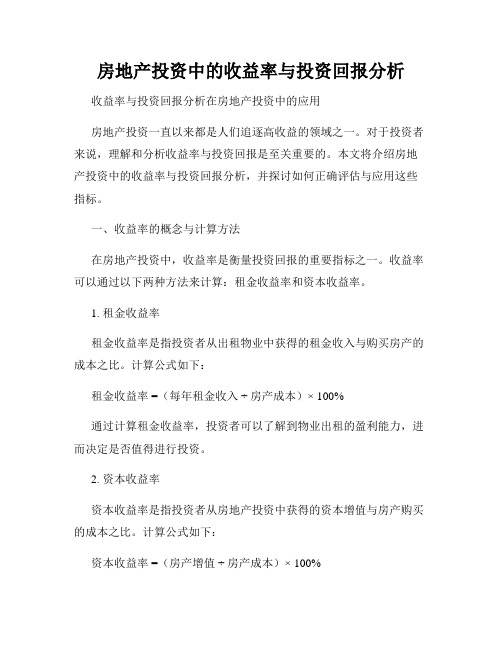 房地产投资中的收益率与投资回报分析

收益率与投资回报分析在房地产投资中的应用

房地产投资一直以来都是人们追逐高收益的领域之一。对于投资者来说，理解和分析收益率与投资回报是至关重要的。本文将介绍房地产投资中的收益率与投资回报分析，并探讨如何正确评估与应用这些指标。

一、收益率的概念与计算方法

在房地产投资中，收益率是衡量投资回报的重要指标之一。收益率可以通过以下两种方法来计算：租金收益率和资本收益率。

1. 租金收益率

租金收益率是指投资者从出租物业中获得的租金收入与购买房产的成本之比。计算公式如下：

租金收益率 =（每年租金收入 ÷ 房产成本）× 100%

通过计算租金收益率，投资者可以了解到物业出租的盈利能力，进而决定是否值得进行投资。

2. 资本收益率

资本收益率是指投资者从房地产投资中获得的资本增值与房产购买的成本之比。计算公式如下：

资本收益率 =（房产增值 ÷ 房产成本）× 100%